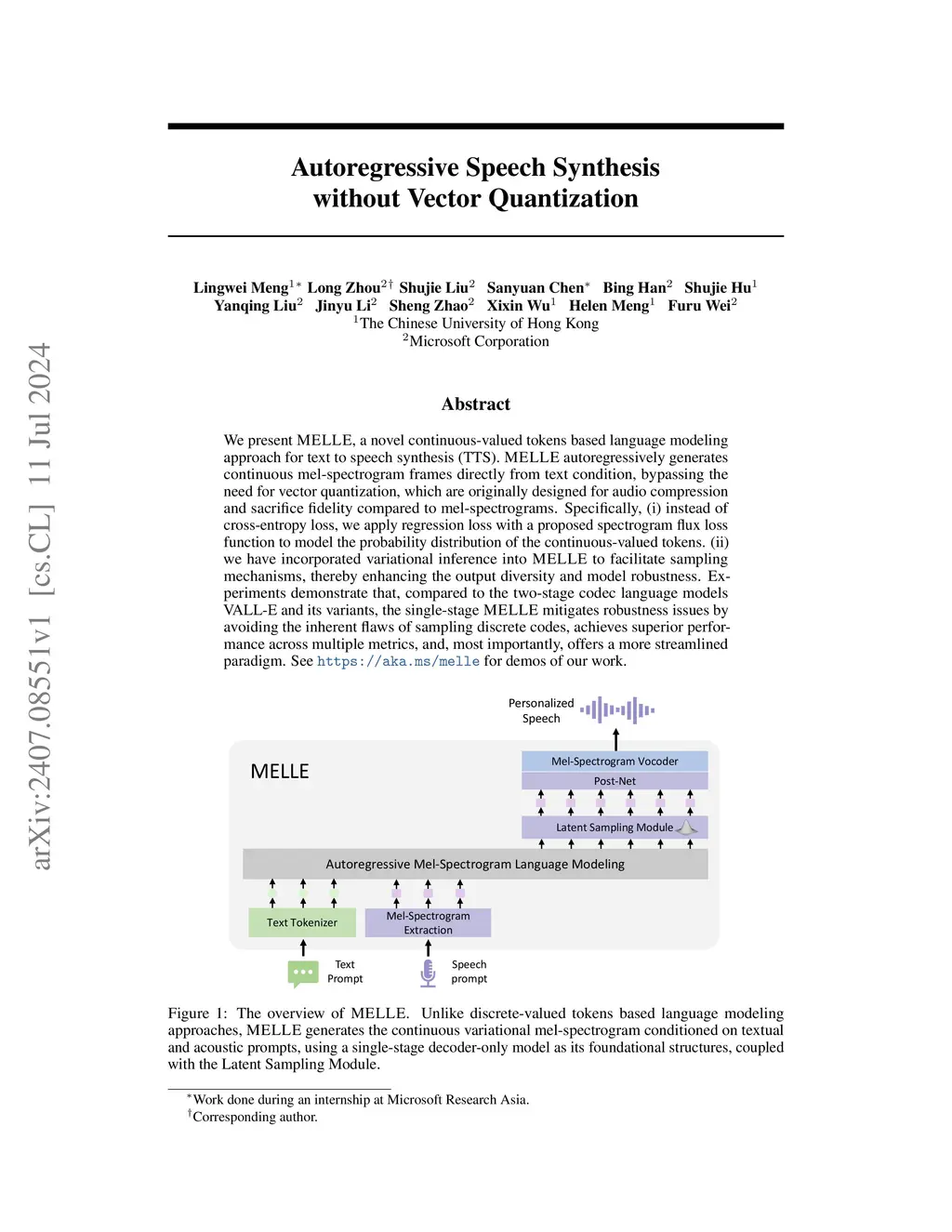 arXiv:2407.08551v1 [cs.CL] 11 Jul 2024

Autoregressive Speech Synthesis without Vector Quantization

Lingwei Meng$^{1*}$ Long Zhou$^{2\dagger}$ Shujie Liu$^{2}$ Sanyuan Chen$^{*}$ Bing Han$^{2}$ Shujie Hu$^{1}$ Yanqing Liu$^{2}$ Jinyu Li$^{2}$ Sheng Zhao$^{2}$ Xixin Wu$^{1}$ Helen Meng$^{1}$ Furu Wei$^{2}$
$^{1}$The Chinese University of Hong Kong
$^{2}$Microsoft Corporation

Abstract

We present MELLE, a novel continuous-valued tokens based language modeling approach for text to speech synthesis (TTS). MELLE autoregressively generates continuous mel-spectrogram frames directly from text condition, bypassing the need for vector quantization, which are originally designed for audio compression and sacrifice fidelity compared to mel-spectrograms. Specifically, (i) instead of cross-entropy loss, we apply regression loss with a proposed spectrogram flux loss function to model the probability distribution of the continuous-valued tokens. (ii) we have incorporated variational inference into MELLE to facilitate sampling mechanisms, thereby enhancing the output diversity and model robustness. Experiments demonstrate that, compared to the two-stage codec language models VALL-E and its variants, the single-stage MELLE mitigates robustness issues by avoiding the inherent flaws of sampling discrete codes, achieves superior performance across multiple metrics, and, most importantly, offers a more streamlined paradigm. See https://aka.ms/melle for demos of our work.

Personalized Speech

MELLE

Mel-Spectrogram Vocoder
Post-Net
Latent Sampling Module
Autoregressive Mel-Spectrogram Language Modeling
Text Tokenizer
Mel-Spectrogram Extraction
Text Prompt
Speech prompt

Figure 1: The overview of MELLE. Unlike discrete-valued tokens based language modeling approaches, MELLE generates the continuous variational mel-spectrogram conditioned on textual and acoustic prompts, using a single-stage decoder-only model as its foundational structures, coupled with the Latent Sampling Module.

$^{*}$Work done during an internship at Microsoft Research Asia.
$^{\dagger}$Corresponding author.